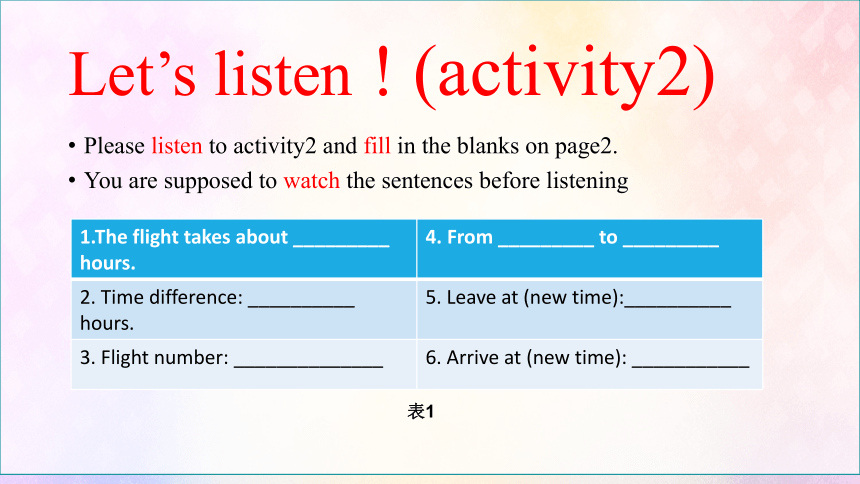 Let’s listen！(activity2)

• Please listen to activity2 and fill in the blanks on page2.
• You are supposed to watch the sentences before listening

| 1.The flight takes about _________ hours. | 4. From _________ to _________ |
|---|---|
| 2. Time difference: __________ hours. | 5. Leave at (new time):__________ |
| 3. Flight number: ______________ | 6. Arrive at (new time): ___________ |

表1